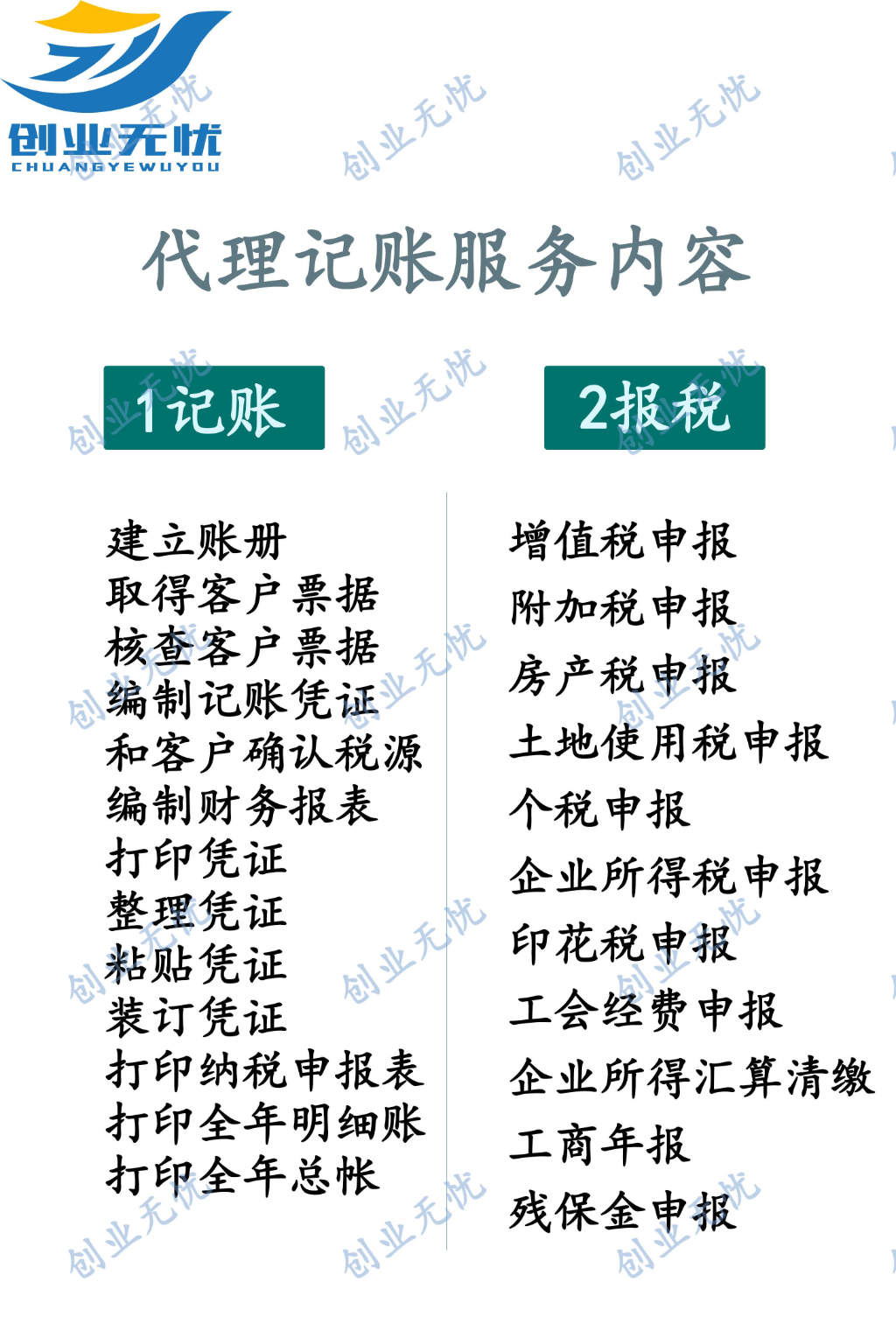 创业无忧
CHUANGYEWUYOU

代理记账服务内容

1记账

建立账册
取得客户票据
核查客户票据
编制记账凭证
和客户确认税源
编制财务报表
打印凭证
整理凭证
粘贴凭证
装订凭证
打印纳税申报表
打印全年明细账
打印全年总帐

2报税

增值税申报
附加税申报
房产税申报
土地使用税申报
个税申报
企业所得税申报
印花税申报
工会经费申报
企业所得汇算清缴
工商年报
残保金申报

创业无忧